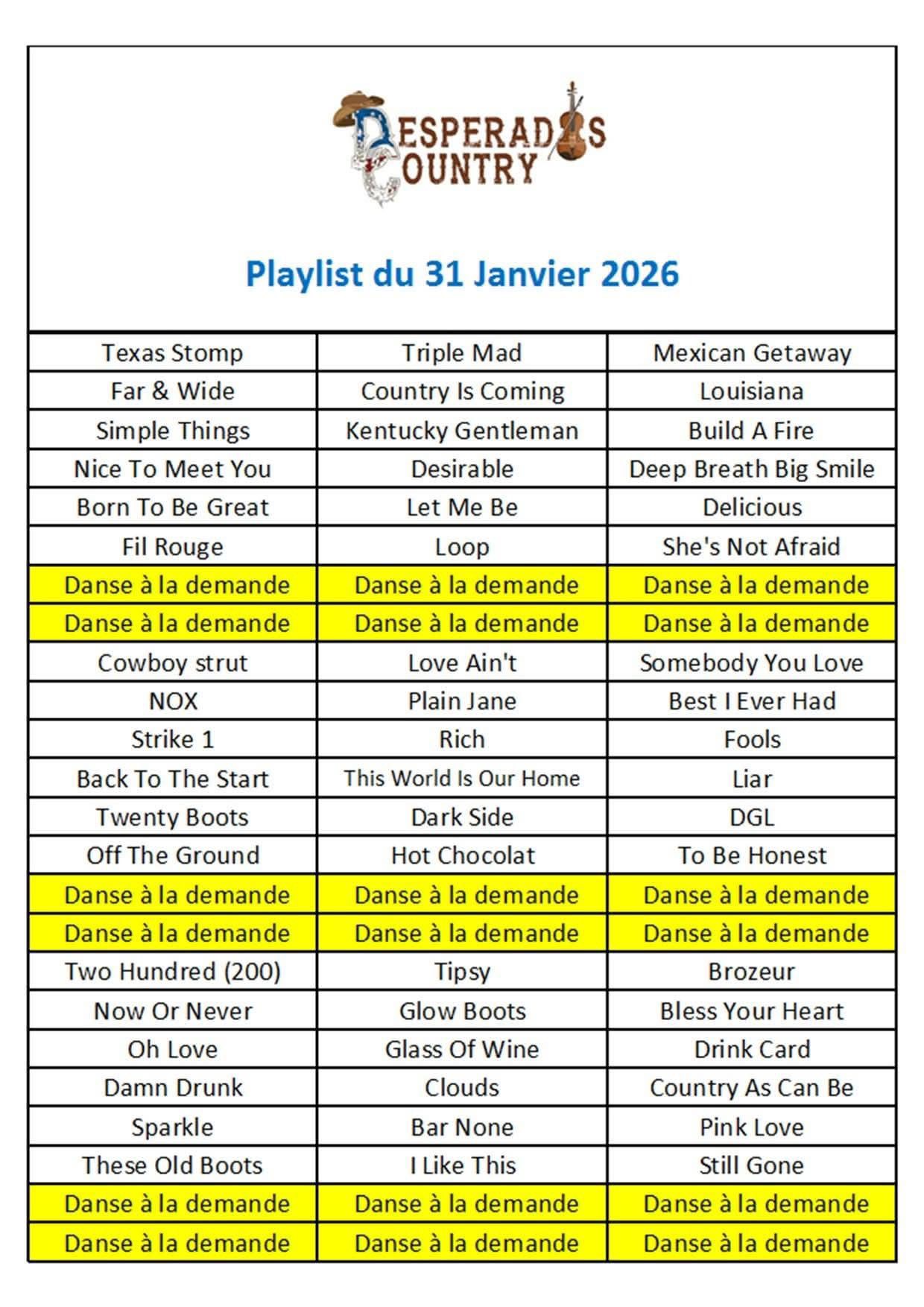 DESPERADOS COUNTRY

Playlist du 31 Janvier 2026

| | | |
|---|---|---|
| Texas Stomp | Triple Mad | Mexican Getaway |
| Far & Wide | Country Is Coming | Louisiana |
| Simple Things | Kentucky Gentleman | Build A Fire |
| Nice To Meet You | Desirable | Deep Breath Big Smile |
| Born To Be Great | Let Me Be | Delicious |
| Fil Rouge | Loop | She's Not Afraid |
| Danse à la demande | Danse à la demande | Danse à la demande |
| Danse à la demande | Danse à la demande | Danse à la demande |
| Cowboy strut | Love Ain't | Somebody You Love |
| NOX | Plain Jane | Best I Ever Had |
| Strike 1 | Rich | Fools |
| Back To The Start | This World Is Our Home | Liar |
| Twenty Boots | Dark Side | DGL |
| Off The Ground | Hot Chocolat | To Be Honest |
| Danse à la demande | Danse à la demande | Danse à la demande |
| Danse à la demande | Danse à la demande | Danse à la demande |
| Two Hundred (200) | Tipsy | Brozeur |
| Now Or Never | Glow Boots | Bless Your Heart |
| Oh Love | Glass Of Wine | Drink Card |
| Damn Drunk | Clouds | Country As Can Be |
| Sparkle | Bar None | Pink Love |
| These Old Boots | I Like This | Still Gone |
| Danse à la demande | Danse à la demande | Danse à la demande |
| Danse à la demande | Danse à la demande | Danse à la demande |